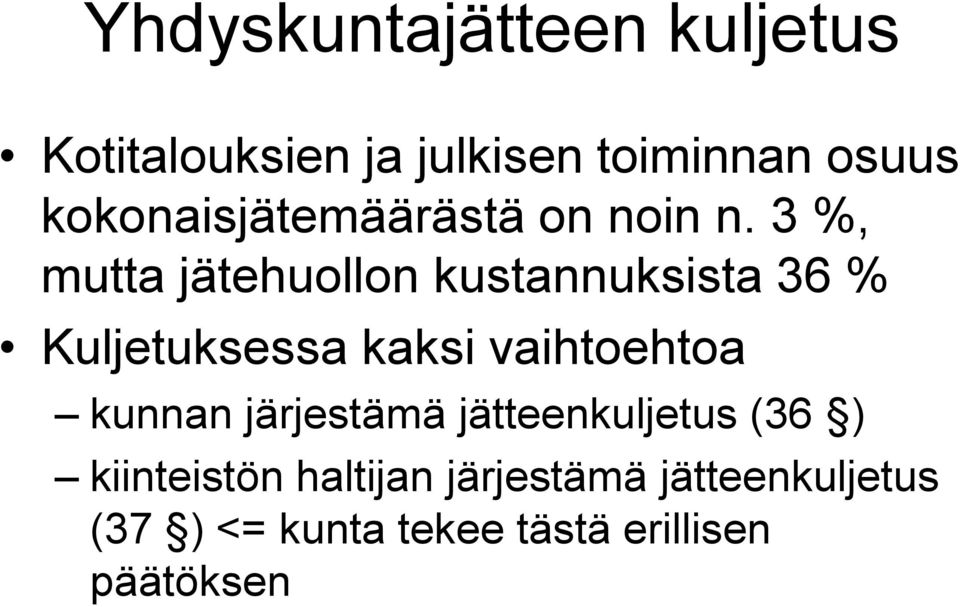 Yhdyskuntajätteen kuljetus

• Kotitalouksien ja julkisen toiminnan osuus kokonaisjätemäärästä on noin n. 3 %, mutta jätehuollon kustannuksista 36 %
• Kuljetuksessa kaksi vaihtoehtoa
– kunnan järjestämä jätteenkuljetus (36 §)
– kiinteistön haltijan järjestämä jätteenkuljetus (37 §) <= kunta tekee tästä erillisen päätöksen